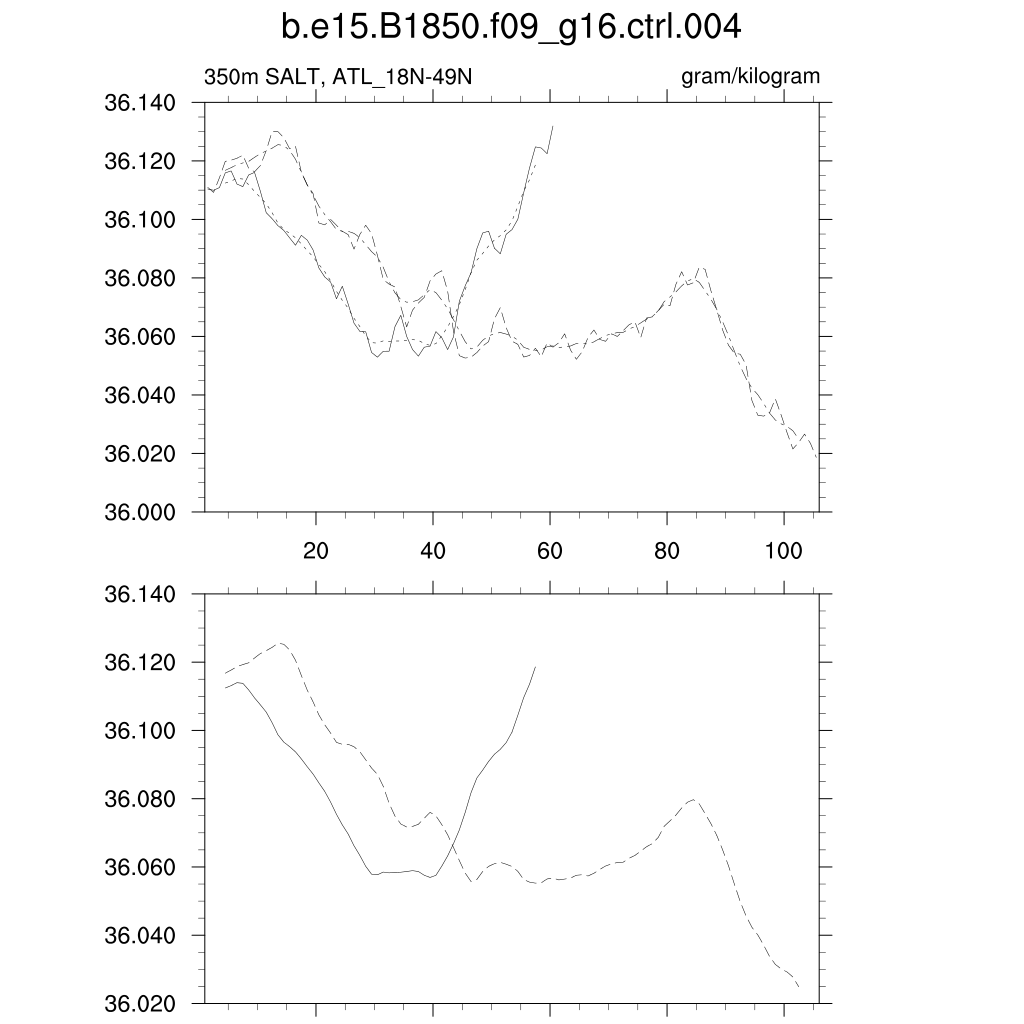 b.e15.B1850.f09_g16.ctrl.004

350m SALT, ATL_18N-49N

gram/kilogram

36.140
36.120
36.100
36.080
36.060
36.040
36.020
36.000

20
40
60
80
100

36.140
36.120
36.100
36.080
36.060
36.040
36.020